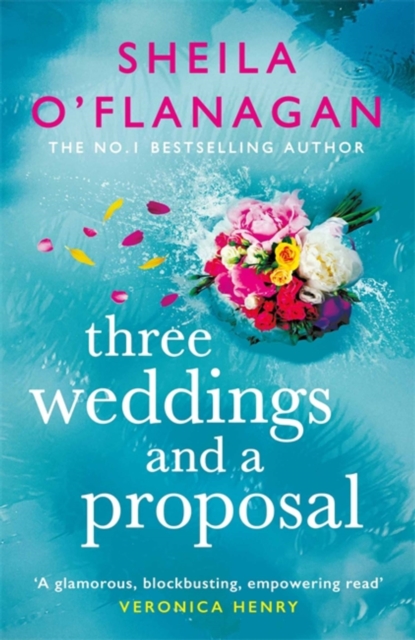 SHEILA O'FLANAGAN
THE NO.1 BESTSELLING AUTHOR

three weddings and a proposal

'A glamorous, blockbusting, empowering read'
VERONICA HENRY